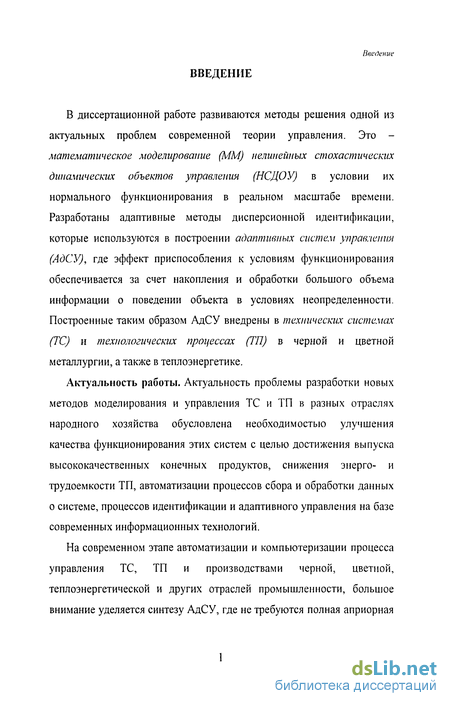 Введение

ВВЕДЕНИЕ

В диссертационной работе развиваются методы решения одной из актуальных проблем современной теории управления. Это – математическое моделирование (ММ) нелинейных стохастических динамических объектов управления (НСДОУ) в условии их нормального функционирования в реальном масштабе времени. Разработаны адаптивные методы дисперсионной идентификации, которые используются в построении адаптивных систем управления (АдСУ), где эффект приспособления к условиям функционирования обеспечивается за счет накопления и обработки большого объема информации о поведении объекта в условиях неопределенности. Построенные таким образом АдСУ внедрены в технических системах (ТС) и технологических процессах (ТП) в черной и цветной металлургии, а также в теплоэнергетике.

Актуальность работы. Актуальность проблемы разработки новых методов моделирования и управления ТС и ТП в разных отраслях народного хозяйства обусловлена необходимостью улучшения качества функционирования этих систем с целью достижения выпуска высококачественных конечных продуктов, снижения энерго- и трудоемкости ТП, автоматизации процессов сбора и обработки данных о системе, процессов идентификации и адаптивного управления на базе современных информационных технологий.

На современном этапе автоматизации и компьютеризации процесса управления ТС, ТП и производствами черной, цветной, теплоэнергетической и других отраслей промышленности, большое внимание уделяется синтезу АдСУ, где не требуются полная априорная

1

dsLib.net
библиотека диссертаций